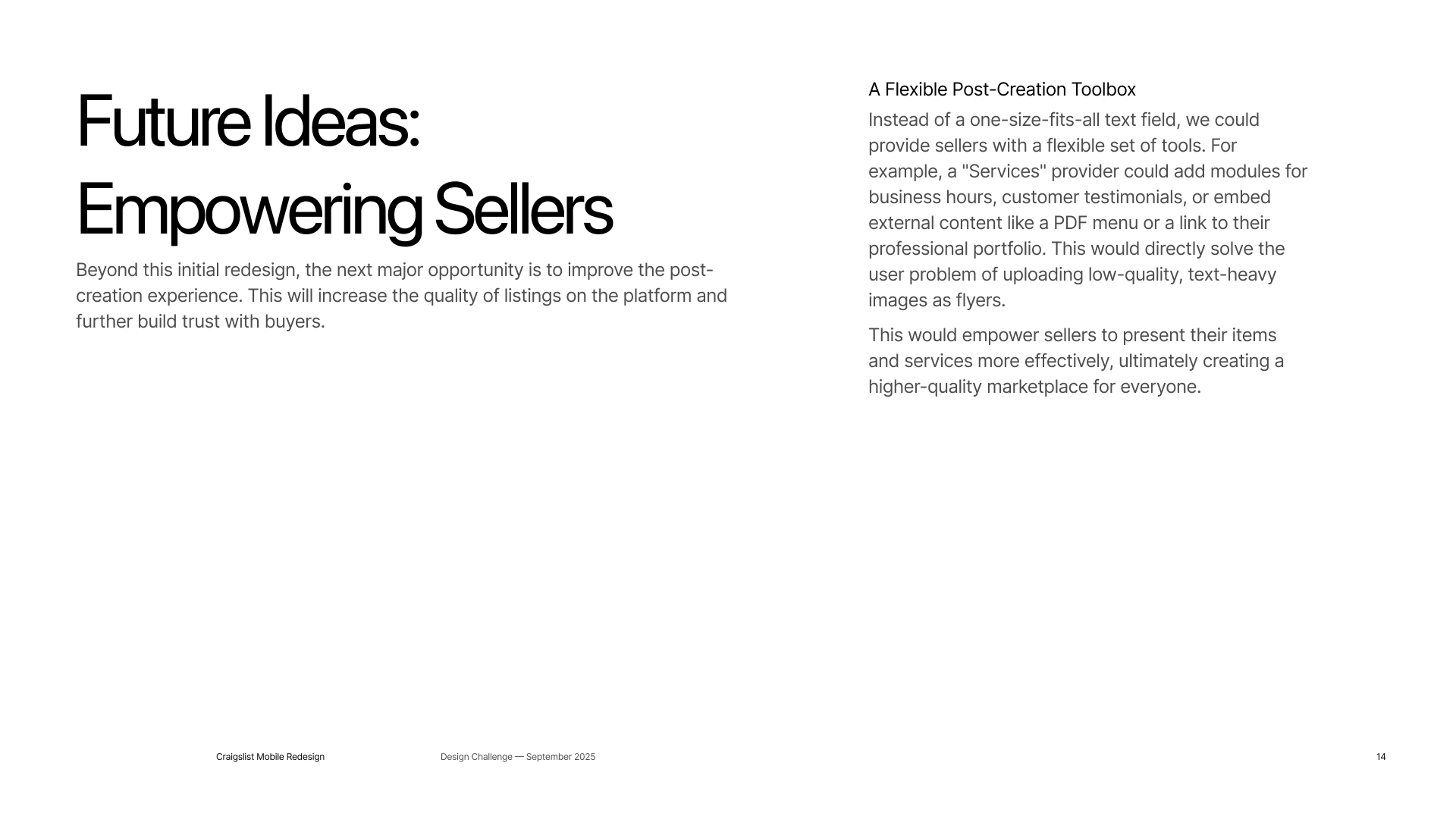 Future Ideas:
Empowering Sellers

Beyond this initial redesign, the next major opportunity is to improve the post-creation experience. This will increase the quality of listings on the platform and further build trust with buyers.

A Flexible Post-Creation Toolbox

Instead of a one-size-fits-all text field, we could provide sellers with a flexible set of tools. For example, a "Services" provider could add modules for business hours, customer testimonials, or embed external content like a PDF menu or a link to their professional portfolio. This would directly solve the user problem of uploading low-quality, text-heavy images as flyers.

This would empower sellers to present their items and services more effectively, ultimately creating a higher-quality marketplace for everyone.

Craigslist Mobile Redesign

Design Challenge — September 2025

14